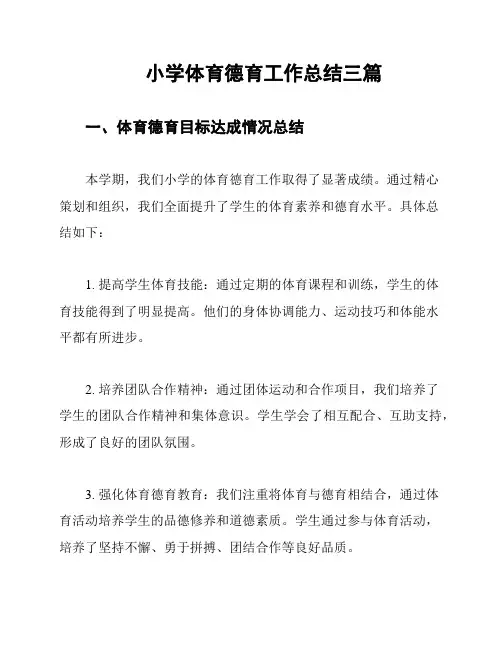 小学体育德育工作总结三篇

一、体育德育目标达成情况总结

本学期，我们小学的体育德育工作取得了显著成绩。通过精心策划和组织，我们全面提升了学生的体育素养和德育水平。具体总结如下：

1. 提高学生体育技能：通过定期的体育课程和训练，学生的体育技能得到了明显提高。他们的身体协调能力、运动技巧和体能水平都有所进步。

2. 培养团队合作精神：通过团体运动和合作项目，我们培养了学生的团队合作精神和集体意识。学生学会了相互配合、互助支持，形成了良好的团队氛围。

3. 强化体育德育教育：我们注重将体育与德育相结合，通过体育活动培养学生的品德修养和道德素质。学生通过参与体育活动，培养了坚持不懈、勇于拼搏、团结合作等良好品质。